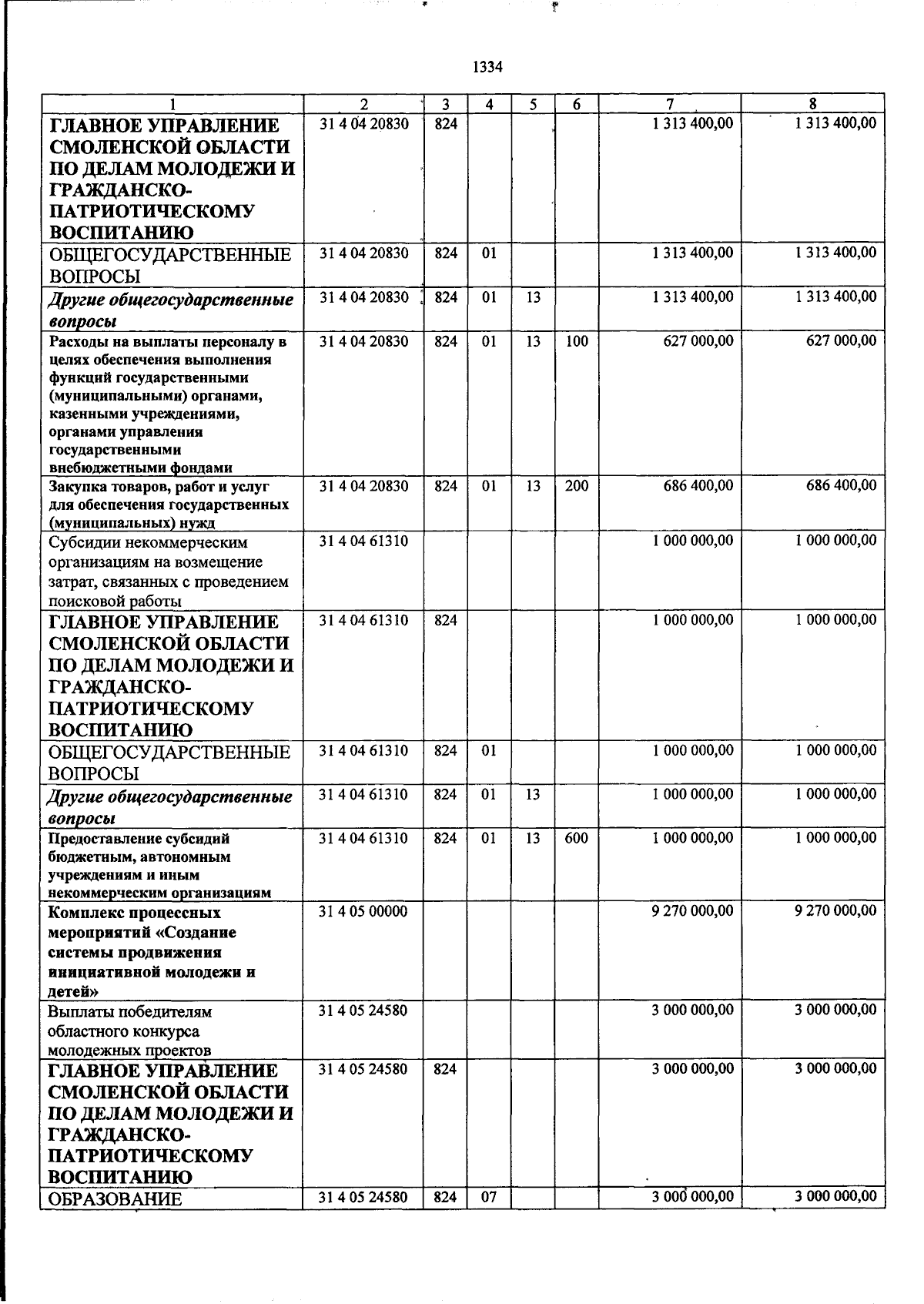 1334

| 1 | 2 | 3 | 4 | 5 | 6 | 7 | 8 |
|---|---|---|---|---|---|---|---|
| ГЛАВНОЕ УПРАВЛЕНИЕ СМОЛЕНСКОЙ ОБЛАСТИ ПО ДЕЛАМ МОЛОДЕЖИ И ГРАЖДАНСКО-ПАТРИОТИЧЕСКОМУ ВОСПИТАНИЮ | 31 4 04 20830 | 824 | | | | 1 313 400,00 | 1 313 400,00 |
| ОБЩЕГОСУДАРСТВЕННЫЕ ВОПРОСЫ | 31 4 04 20830 | 824 | 01 | | | 1 313 400,00 | 1 313 400,00 |
| Другие общегосударственные вопросы | 31 4 04 20830 | 824 | 01 | 13 | | 1 313 400,00 | 1 313 400,00 |
| Расходы на выплаты персоналу в целях обеспечения выполнения функций государственными (муниципальными) органами, казенными учреждениями, органами управления государственными внебюджетными фондами | 31 4 04 20830 | 824 | 01 | 13 | 100 | 627 000,00 | 627 000,00 |
| Закупка товаров, работ и услуг для обеспечения государственных (муниципальных) нужд | 31 4 04 20830 | 824 | 01 | 13 | 200 | 686 400,00 | 686 400,00 |
| Субсидии некоммерческим организациям на возмещение затрат, связанных с проведением поисковой работы | 31 4 04 61310 | | | | | 1 000 000,00 | 1 000 000,00 |
| ГЛАВНОЕ УПРАВЛЕНИЕ СМОЛЕНСКОЙ ОБЛАСТИ ПО ДЕЛАМ МОЛОДЕЖИ И ГРАЖДАНСКО-ПАТРИОТИЧЕСКОМУ ВОСПИТАНИЮ | 31 4 04 61310 | 824 | | | | 1 000 000,00 | 1 000 000,00 |
| ОБЩЕГОСУДАРСТВЕННЫЕ ВОПРОСЫ | 31 4 04 61310 | 824 | 01 | | | 1 000 000,00 | 1 000 000,00 |
| Другие общегосударственные вопросы | 31 4 04 61310 | 824 | 01 | 13 | | 1 000 000,00 | 1 000 000,00 |
| Предоставление субсидий бюджетным, автономным учреждениям и иным некоммерческим организациям | 31 4 04 61310 | 824 | 01 | 13 | 600 | 1 000 000,00 | 1 000 000,00 |
| Комплекс процессных мероприятий «Создание системы продвижения инициативной молодежи и детей» | 31 4 05 00000 | | | | | 9 270 000,00 | 9 270 000,00 |
| Выплаты победителям областного конкурса молодежных проектов | 31 4 05 24580 | | | | | 3 000 000,00 | 3 000 000,00 |
| ГЛАВНОЕ УПРАВЛЕНИЕ СМОЛЕНСКОЙ ОБЛАСТИ ПО ДЕЛАМ МОЛОДЕЖИ И ГРАЖДАНСКО-ПАТРИОТИЧЕСКОМУ ВОСПИТАНИЮ | 31 4 05 24580 | 824 | | | | 3 000 000,00 | 3 000 000,00 |
| ОБРАЗОВАНИЕ | 31 4 05 24580 | 824 | 07 | | | 3 000 000,00 | 3 000 000,00 |